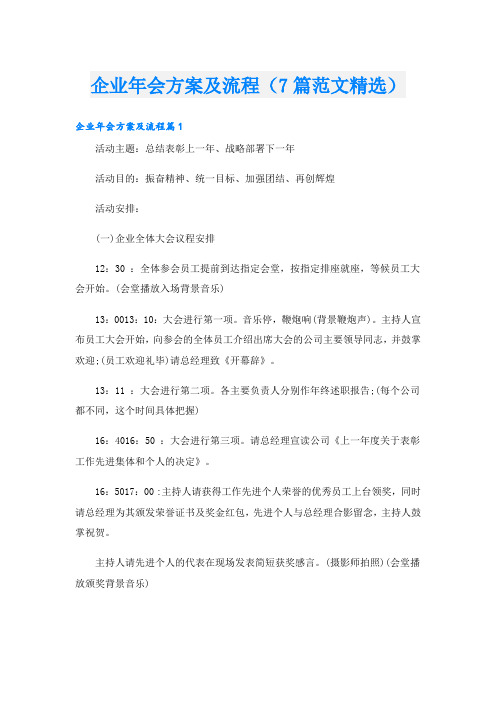 企业年会方案及流程（7篇范文精选）

企业年会方案及流程篇1

活动主题：总结表彰上一年、战略部署下一年

活动目的：振奋精神、统一目标、加强团结、再创辉煌

活动安排：

(一)企业全体大会议程安排

12：30 ：全体参会员工提前到达指定会堂，按指定排座就座，等候员工大会开始。(会堂播放入场背景音乐)

13：0013：10：大会进行第一项。音乐停，鞭炮响(背景鞭炮声)。主持人宣布员工大会开始，向参会的全体员工介绍出席大会的公司主要领导同志，并鼓掌欢迎;(员工欢迎礼毕)请总经理致《开幕辞》。

13：11 ：大会进行第二项。各主要负责人分别作年终述职报告;(每个公司都不同，这个时间具体把握)

16：4016：50 ：大会进行第三项。请总经理宣读公司《上一年度关于表彰工作先进集体和个人的决定》。

16：5017：00 :主持人请获得工作先进个人荣誉的优秀员工上台领奖，同时请总经理为其颁发荣誉证书及奖金红包，先进个人与总经理合影留念，主持人鼓掌祝贺。

主持人请先进个人的代表在现场发表简短获奖感言。(摄影师拍照)(会堂播放颁奖背景音乐)